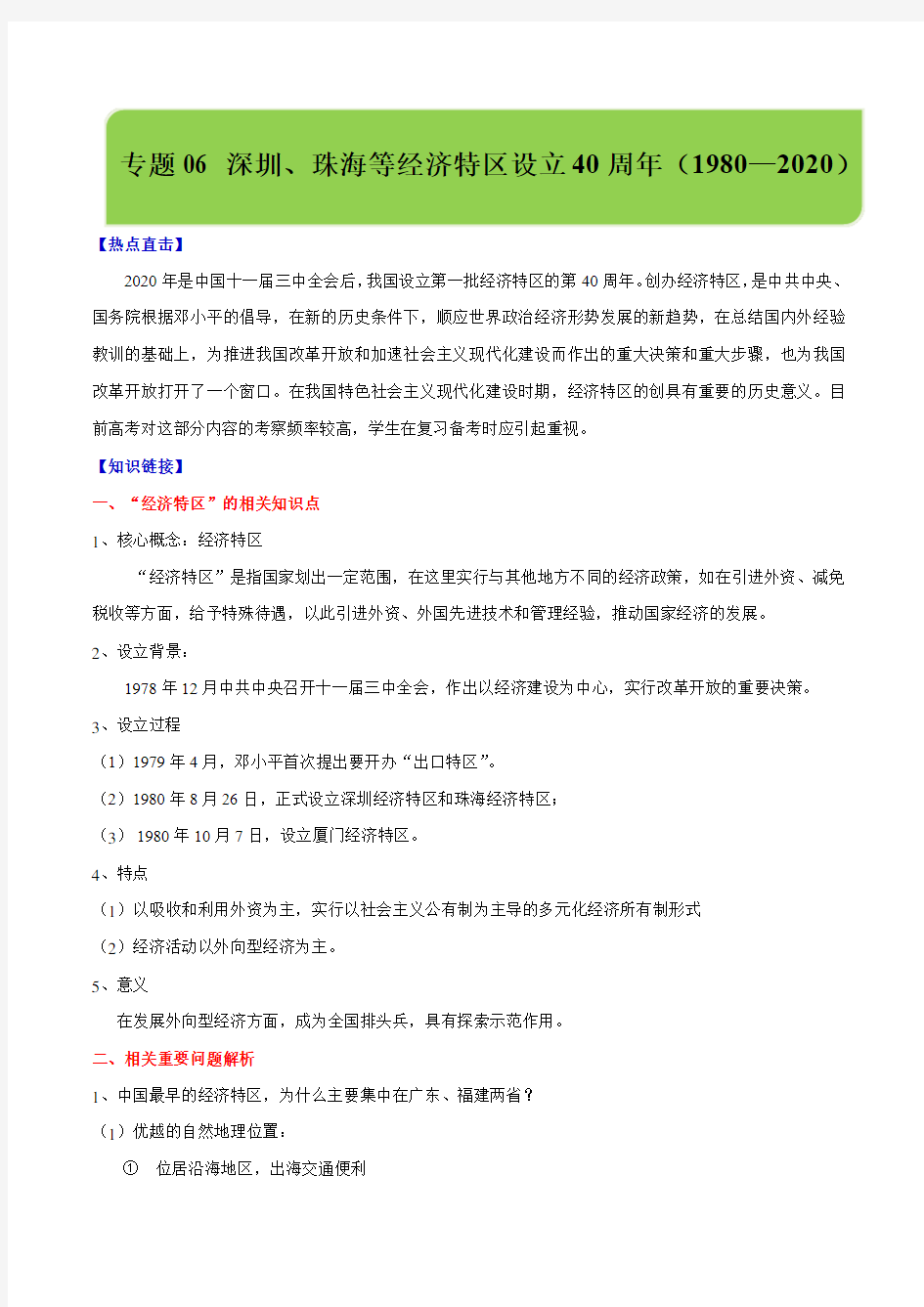 专题 06 深圳、珠海等经济特区设立 40 周年（1980—2020）

【热点直击】

2020 年是中国十一届三中全会后，我国设立第一批经济特区的第 40 周年。创办经济特区，是中共中央、国务院根据邓小平的倡导，在新的历史条件下，顺应世界政治经济形势发展的新趋势，在总结国内外经验教训的基础上，为推进我国改革开放和加速社会主义现代化建设而作出的重大决策和重大步骤，也为我国改革开放打开了一个窗口。在我国特色社会主义现代化建设时期，经济特区的创具有重要的历史意义。目前高考对这部分内容的考察频率较高，学生在复习备考时应引起重视。

【知识链接】

一、“经济特区”的相关知识点

1、核心概念：经济特区

“经济特区”是指国家划出一定范围，在这里实行与其他地方不同的经济政策，如在引进外资、减免税收等方面，给予特殊待遇，以此引进外资、外国先进技术和管理经验，推动国家经济的发展。

2、设立背景：

1978 年 12 月中共中央召开十一届三中全会，作出以经济建设为中心，实行改革开放的重要决策。

3、设立过程

（1）1979 年 4 月，邓小平首次提出要开办“出口特区”。

（2）1980 年 8 月 26 日，正式设立深圳经济特区和珠海经济特区；

（3） 1980 年 10 月 7 日，设立厦门经济特区。

4、特点

（1）以吸收和利用外资为主，实行以社会主义公有制为主导的多元化经济所有制形式

（2）经济活动以外向型经济为主。

5、意义

在发展外向型经济方面，成为全国排头兵，具有探索示范作用。

二、相关重要问题解析

1、中国最早的经济特区，为什么主要集中在广东、福建两省？

（1）优越的自然地理位置：

① 位居沿海地区，出海交通便利